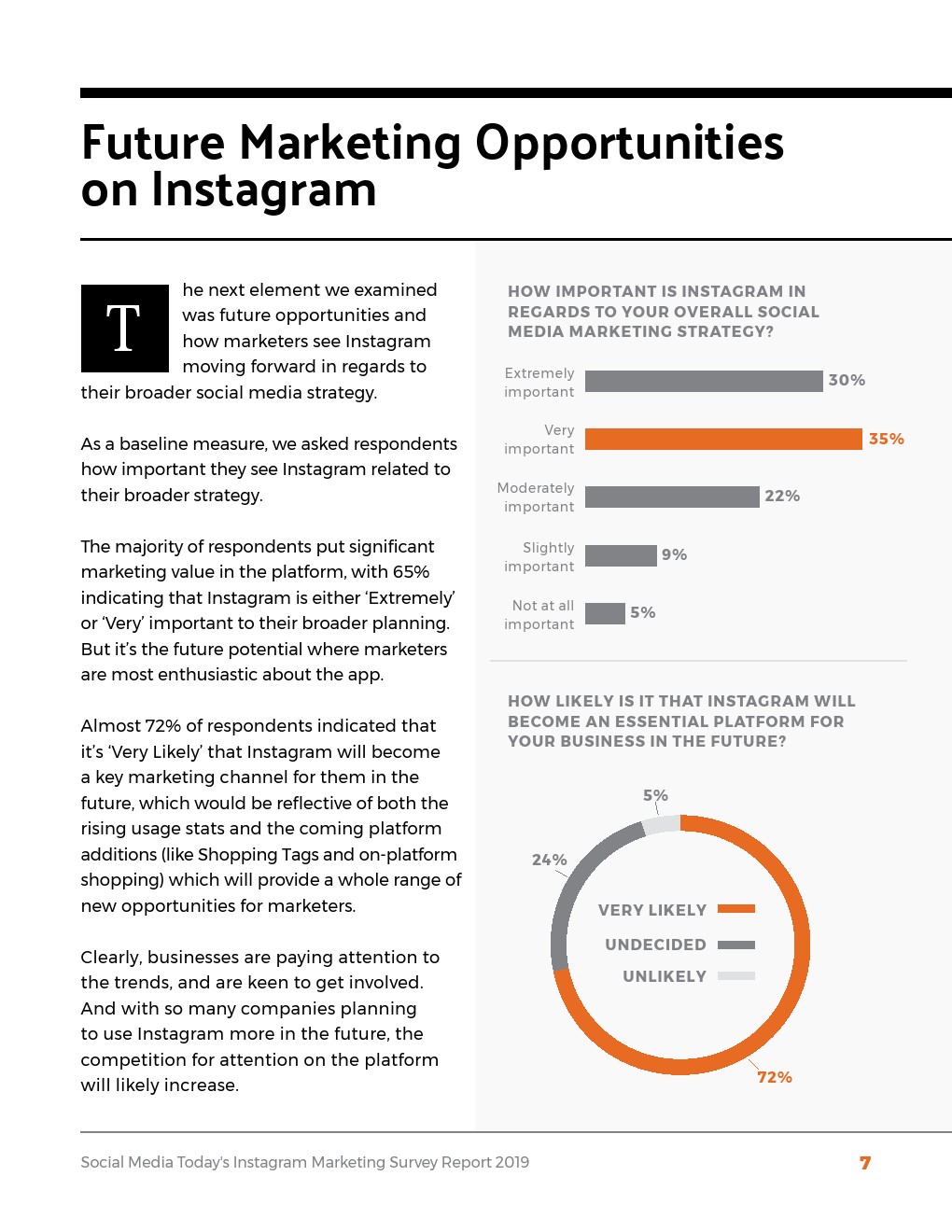 Future Marketing Opportunities on Instagram

The next element we examined was future opportunities and how marketers see Instagram moving forward in regards to their broader social media strategy.

As a baseline measure, we asked respondents how important they see Instagram related to their broader strategy.

The majority of respondents put significant marketing value in the platform, with 65% indicating that Instagram is either 'Extremely' or 'Very' important to their broader planning. But it's the future potential where marketers are most enthusiastic about the app.

Almost 72% of respondents indicated that it's 'Very Likely' that Instagram will become a key marketing channel for them in the future, which would be reflective of both the rising usage stats and the coming platform additions (like Shopping Tags and on-platform shopping) which will provide a whole range of new opportunities for marketers.

Clearly, businesses are paying attention to the trends, and are keen to get involved. And with so many companies planning to use Instagram more in the future, the competition for attention on the platform will likely increase.

HOW IMPORTANT IS INSTAGRAM IN REGARDS TO YOUR OVERALL SOCIAL MEDIA MARKETING STRATEGY?

Extremely important 30%
Very important 35%
Moderately important 22%
Slightly important 9%
Not at all important 5%

HOW LIKELY IS IT THAT INSTAGRAM WILL BECOME AN ESSENTIAL PLATFORM FOR YOUR BUSINESS IN THE FUTURE?

5%
24%
VERY LIKELY
UNDECIDED
UNLIKELY
72%

Social Media Today's Instagram Marketing Survey Report 2019
7